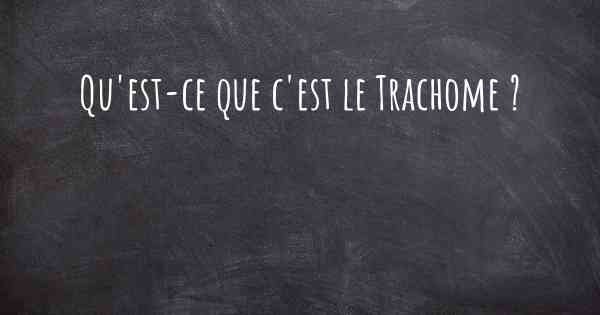 Qu'est-ce que c'est le Trachome ?